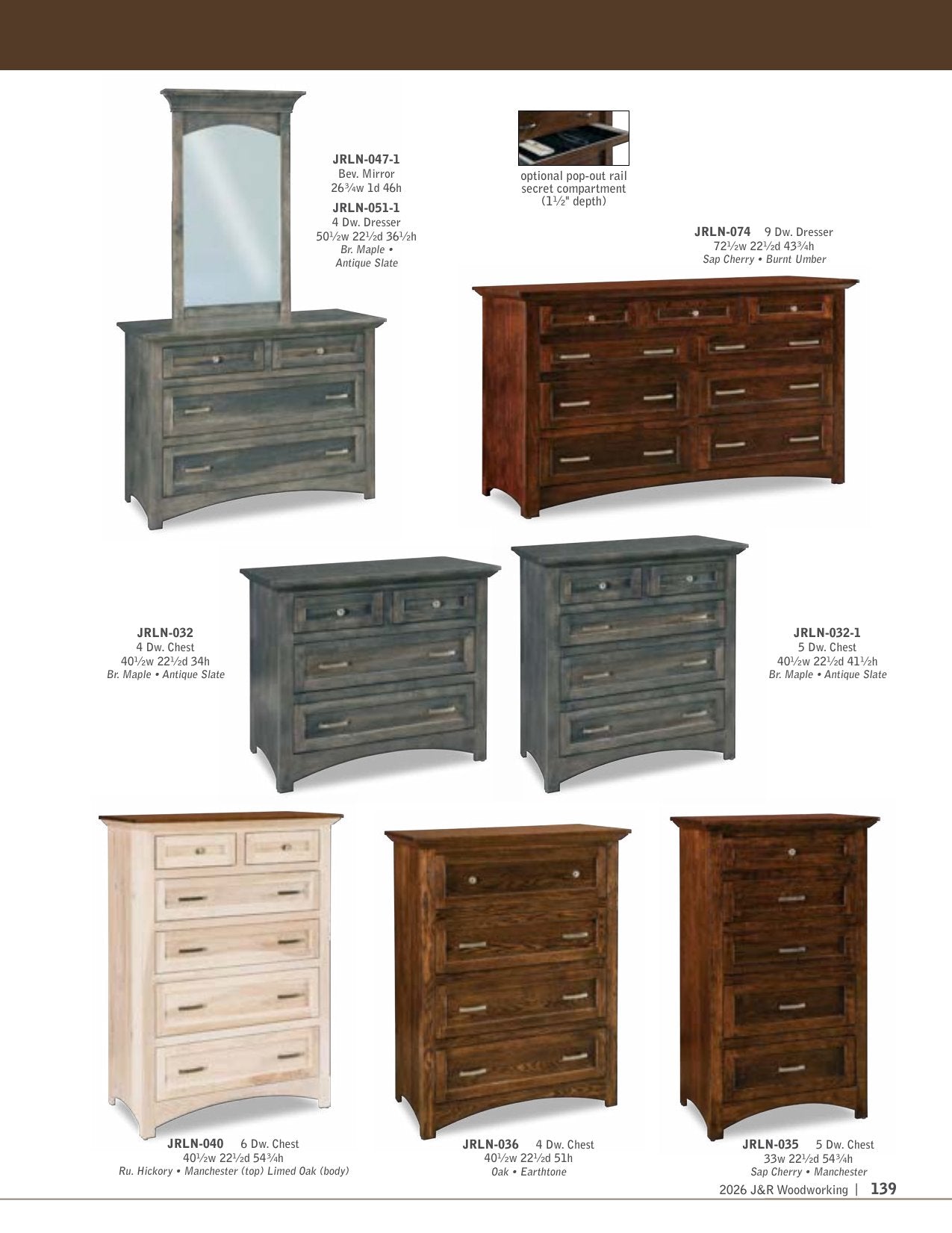 JRLN-047-1
Bev. Mirror
26¾w 1d 46h

JRLN-051-1
4 Dw. Dresser
50½w 22½d 36½h
Br. Maple •
Antique Slate

optional pop-out rail
secret compartment
(1½" depth)

JRLN-074 9 Dw. Dresser
72½w 22½d 43¾h
Sap Cherry • Burnt Umber

JRLN-032
4 Dw. Chest
40½w 22½d 34h
Br. Maple • Antique Slate

JRLN-032-1
5 Dw. Chest
40½w 22½d 41½h
Br. Maple • Antique Slate

JRLN-040 6 Dw. Chest
40½w 22½d 54¾h
Ru. Hickory • Manchester (top) Limed Oak (body)

JRLN-036 4 Dw. Chest
40½w 22½d 51h
Oak • Earthtone

JRLN-035 5 Dw. Chest
33w 22½d 54¾h
Sap Cherry • Manchester

2026 J&R Woodworking | 139